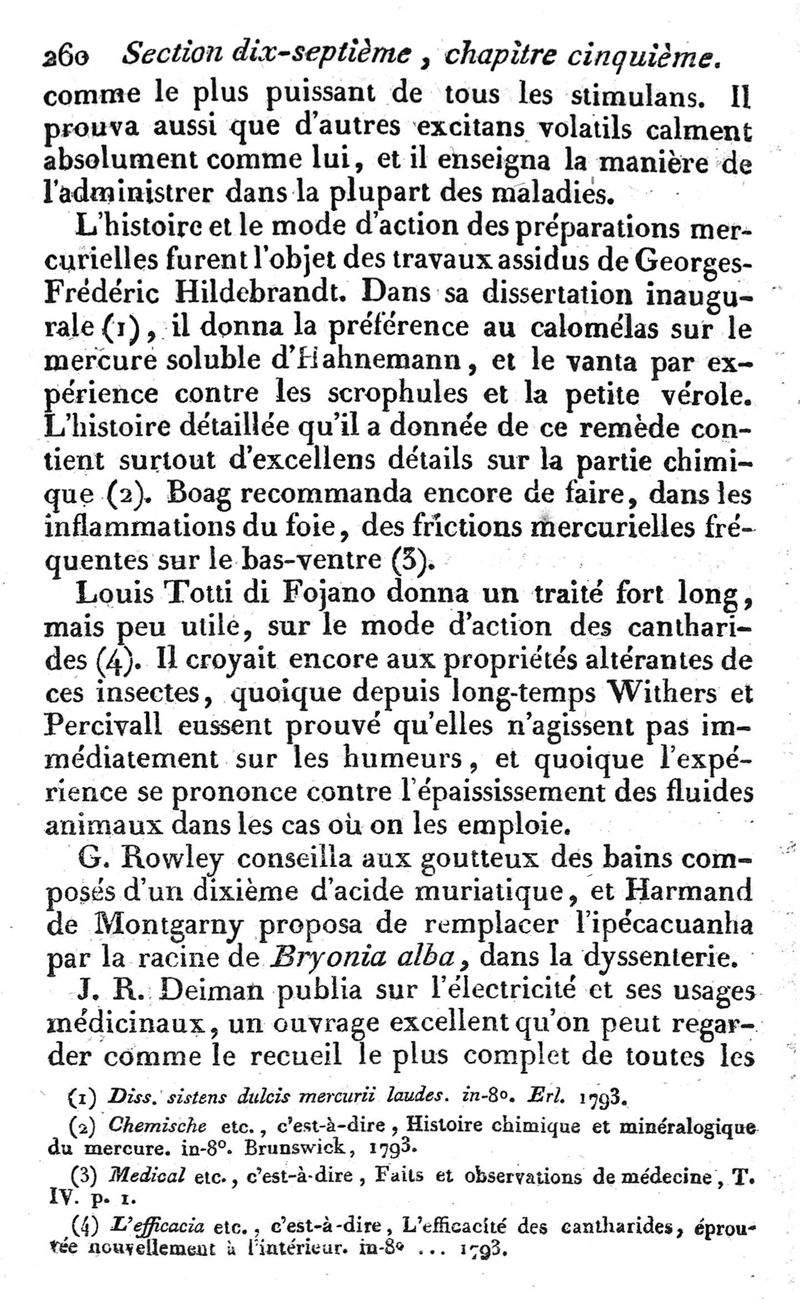 260 Section dix-septième, chapitre cinquième.

comme le plus puissant de tous les stimulans. Il prouva aussi que d'autres excitans volatils calment absolument comme lui, et il enseigna la manière de l'administrer dans la plupart des maladies.

L'histoire et le mode d'action des préparations mercurielles furent l'objet des travaux assidus de Georges-Fréderic Hildebrandt. Dans sa dissertation inaugurale (1), il donna la préférence au calomélas sur le mercure soluble d'Hahnemann, et le vanta par expérience contre les scrophules et la petite vérole. L'histoire détaillée qu'il a donnée de ce remède contient surtout d'excellens détails sur la partie chimique (2). Boag recommanda encore de faire, dans les inflammations du foie, des frictions mercurielles fréquentes sur le bas-ventre (3).

Louis Totti di Fojano donna un traité fort long, mais peu utile, sur le mode d'action des cantharides (4). Il croyait encore aux propriétés altérantes de ces insectes, quoique depuis long-temps Withers et Percivall eussent prouvé qu'elles n'agissent pas immédiatement sur les humeurs, et quoique l'expérience se prononce contre l'épaississement des fluides animaux dans les cas où on les emploie.

G. Rowley conseilla aux goutteux des bains composés d'un dixième d'acide muriatique, et Harmand de Montgarny proposa de remplacer l'ipécacuanha par la racine de Bryonia alba, dans la dyssenterie.

J. R. Deiman publia sur l'électricité et ses usages médicinaux, un ouvrage excellent qu'on peut regarder comme le recueil le plus complet de toutes les

(1) Diss. sistens dulcis mercurii laudes. in-8°. Erl. 1793.

(2) Chemische etc., c'est-à-dire, Histoire chimique et minéralogique du mercure. in-8°. Brunswick, 1793.

(3) Medical etc., c'est-à-dire, Faits et observations de médecine, T. IV. p. 1.

(4) L'efficacia etc., c'est-à-dire, L'efficacité des cantharides, éprouvée nouvellement à l'intérieur. in-8° ... 1793.